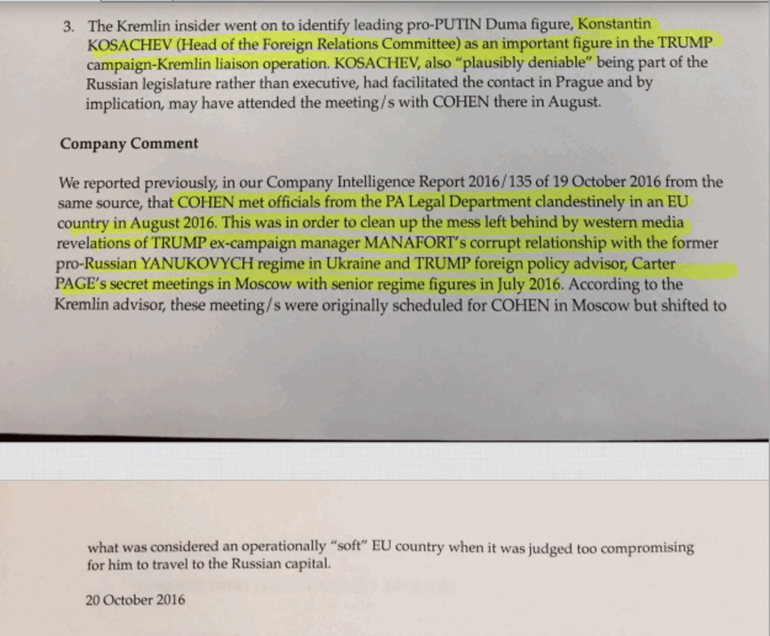 3. The Kremlin insider went on to identify leading pro-PUTIN Duma figure, Konstantin KOSACHEV (Head of the Foreign Relations Committee) as an important figure in the TRUMP campaign-Kremlin liaison operation. KOSACHEV, also "plausibly deniable" being part of the Russian legislature rather than executive, had facilitated the contact in Prague and by implication, may have attended the meeting/s with COHEN there in August.

Company Comment

We reported previously, in our Company Intelligence Report 2016/135 of 19 October 2016 from the same source, that COHEN met officials from the PA Legal Department clandestinely in an EU country in August 2016. This was in order to clean up the mess left behind by western media revelations of TRUMP ex-campaign manager MANAFORT's corrupt relationship with the former pro-Russian YANUKOVYCH regime in Ukraine and TRUMP foreign policy advisor, Carter PAGE's secret meetings in Moscow with senior regime figures in July 2016. According to the Kremlin advisor, these meeting/s were originally scheduled for COHEN in Moscow but shifted to

what was considered an operationally "soft" EU country when it was judged too compromising for him to travel to the Russian capital.

20 October 2016